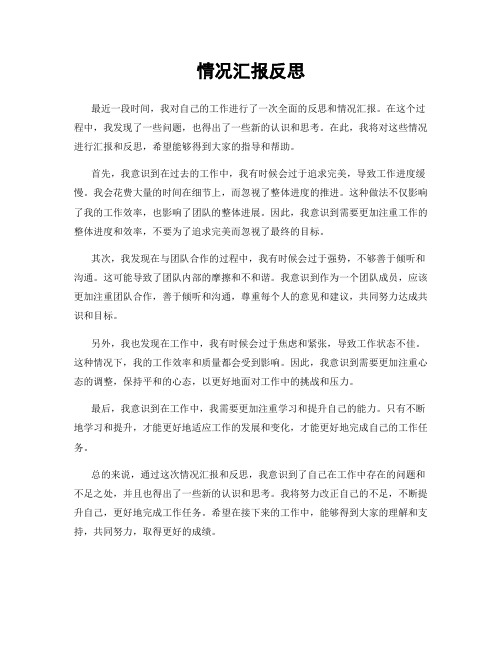 情况汇报反思

最近一段时间，我对自己的工作进行了一次全面的反思和情况汇报。在这个过程中，我发现了一些问题，也得出了一些新的认识和思考。在此，我将对这些情况进行汇报和反思，希望能够得到大家的指导和帮助。

首先，我意识到在过去的工作中，我有时候会过于追求完美，导致工作进度缓慢。我会花费大量的时间在细节上，而忽视了整体进度的推进。这种做法不仅影响了我的工作效率，也影响了团队的整体进展。因此，我意识到需要更加注重工作的整体进度和效率，不要为了追求完美而忽视了最终的目标。

其次，我发现在与团队合作的过程中，我有时候会过于强势，不够善于倾听和沟通。这可能导致了团队内部的摩擦和不和谐。我意识到作为一个团队成员，应该更加注重团队合作，善于倾听和沟通，尊重每个人的意见和建议，共同努力达成共识和目标。

另外，我也发现在工作中，我有时候会过于焦虑和紧张，导致工作状态不佳。这种情况下，我的工作效率和质量都会受到影响。因此，我意识到需要更加注重心态的调整，保持平和的心态，以更好地面对工作中的挑战和压力。

最后，我意识到在工作中，我需要更加注重学习和提升自己的能力。只有不断地学习和提升，才能更好地适应工作的发展和变化，才能更好地完成自己的工作任务。

总的来说，通过这次情况汇报和反思，我意识到了自己在工作中存在的问题和不足之处，并且也得出了一些新的认识和思考。我将努力改正自己的不足，不断提升自己，更好地完成工作任务。希望在接下来的工作中，能够得到大家的理解和支持，共同努力，取得更好的成绩。